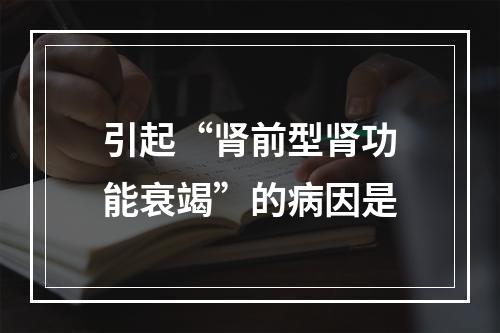 引起“肾前型肾功能衰竭”的病因是